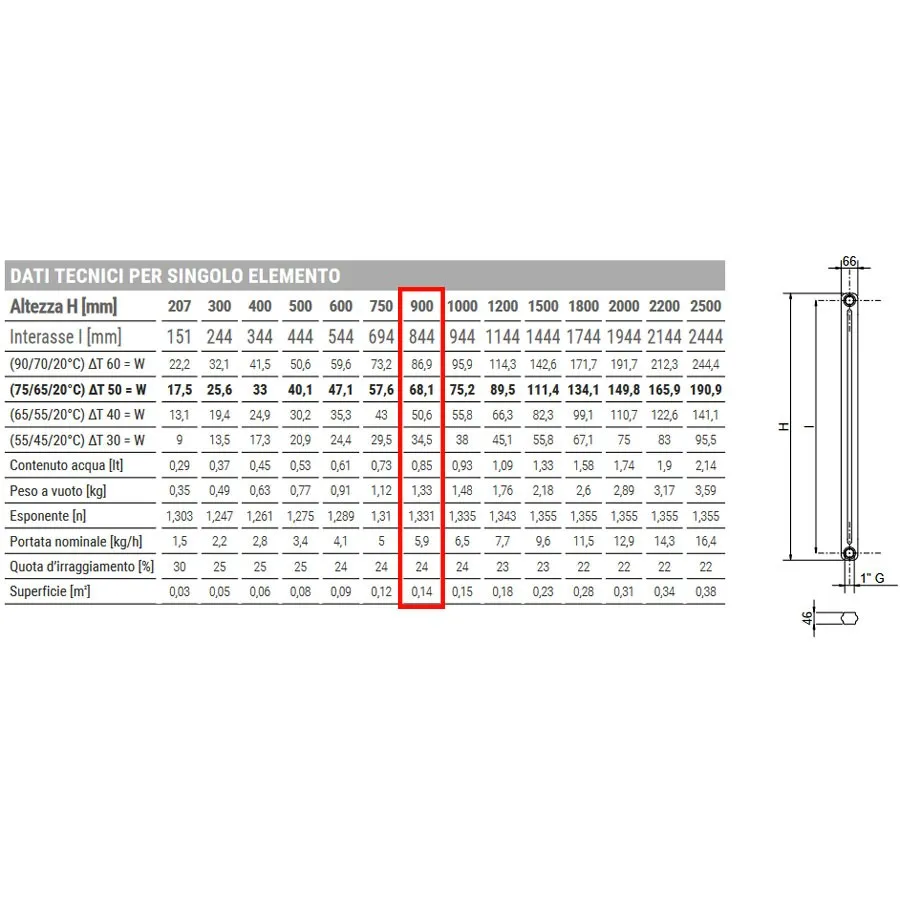 DATI TECNICI PER SINGOLO ELEMENTO

| Altezza H [mm] | 207 | 300 | 400 | 500 | 600 | 750 | 900 | 1000 | 1200 | 1500 | 1800 | 2000 | 2200 | 2500 |
|---|---|---|---|---|---|---|---|---|---|---|---|---|---|---|
| Interasse I [mm] | 151 | 244 | 344 | 444 | 544 | 694 | 844 | 944 | 1144 | 1444 | 1744 | 1944 | 2144 | 2444 |
| (90/70/20°C) ΔT 60 = W | 22,2 | 32,1 | 41,5 | 50,6 | 59,6 | 73,2 | 86,9 | 95,9 | 114,3 | 142,6 | 171,7 | 191,7 | 212,3 | 244,4 |
| (75/65/20°C) ΔT 50 = W | 17,5 | 25,6 | 33 | 40,1 | 47,1 | 57,6 | 68,1 | 75,2 | 89,5 | 111,4 | 134,1 | 149,8 | 165,9 | 190,9 |
| (65/55/20°C) ΔT 40 = W | 13,1 | 19,4 | 24,9 | 30,2 | 35,3 | 43 | 50,6 | 55,8 | 66,3 | 82,3 | 99,1 | 110,7 | 122,6 | 141,1 |
| (55/45/20°C) ΔT 30 = W | 9 | 13,5 | 17,3 | 20,9 | 24,4 | 29,5 | 34,5 | 38 | 45,1 | 55,8 | 67,1 | 75 | 83 | 95,5 |
| Contenuto acqua [lt] | 0,29 | 0,37 | 0,45 | 0,53 | 0,61 | 0,73 | 0,85 | 0,93 | 1,09 | 1,33 | 1,58 | 1,74 | 1,9 | 2,14 |
| Peso a vuoto [kg] | 0,35 | 0,49 | 0,63 | 0,77 | 0,91 | 1,12 | 1,33 | 1,48 | 1,76 | 2,18 | 2,6 | 2,89 | 3,17 | 3,59 |
| Esponente [n] | 1,303 | 1,247 | 1,261 | 1,275 | 1,289 | 1,31 | 1,331 | 1,335 | 1,343 | 1,355 | 1,355 | 1,355 | 1,355 | 1,355 |
| Portata nominale [kg/h] | 1,5 | 2,2 | 2,8 | 3,4 | 4,1 | 5 | 5,9 | 6,5 | 7,7 | 9,6 | 11,5 | 12,9 | 14,3 | 16,4 |
| Quota d'irraggiamento [%] | 30 | 25 | 25 | 25 | 24 | 24 | 24 | 24 | 23 | 23 | 22 | 22 | 22 | 22 |
| Superficie [m²] | 0,03 | 0,05 | 0,06 | 0,08 | 0,09 | 0,12 | 0,14 | 0,15 | 0,18 | 0,23 | 0,28 | 0,31 | 0,34 | 0,38 |

66
H
I
1" G
46